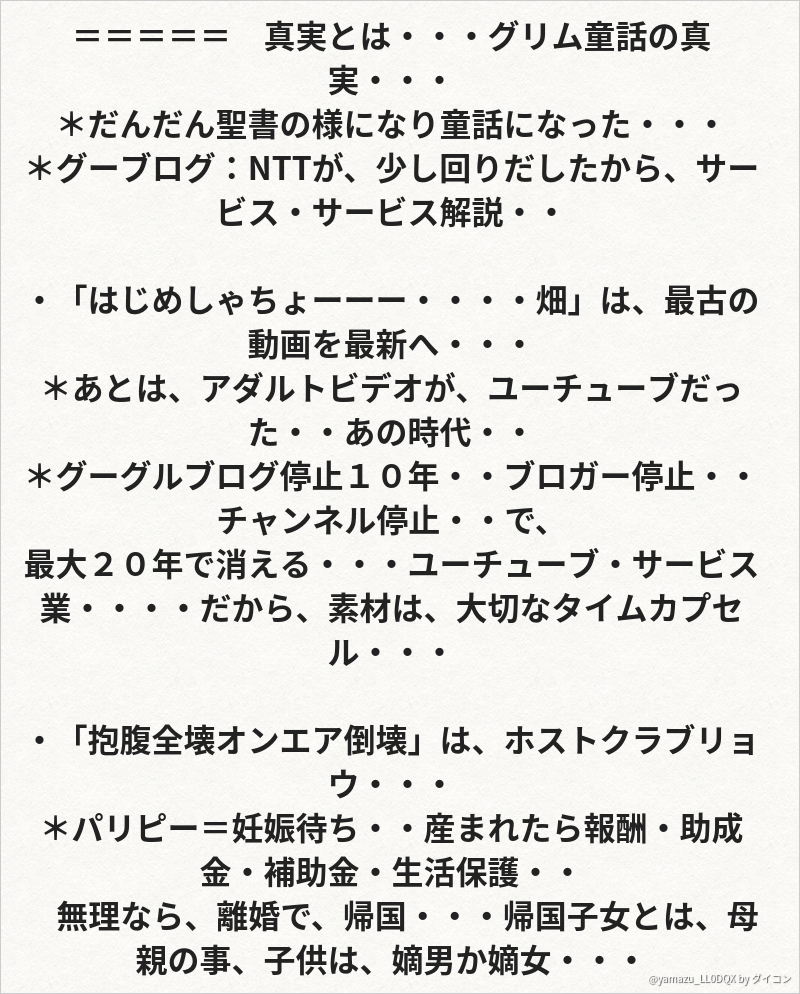 ＝＝＝＝＝　真実とは・・・グリム童話の真実・・・
＊だんだん聖書の様になり童話になった・・・
＊グーブログ：NTTが、少し回りだしたから、サービス・サービス解説・・

・「はじめしゃちょーーー・・・・畑」は、最古の動画を最新へ・・・
＊あとは、アダルトビデオが、ユーチューブだった・・あの時代・・
＊グーグルブログ停止１０年・・ブロガー停止・・チャンネル停止・・で、
最大２０年で消える・・・ユーチューブ・サービス業・・・・だから、素材は、大切なタイムカプセル・・・

・「抱腹全壊オンエア倒壊」は、ホストクラブリョウ・・・
＊パリピー＝妊娠待ち・・産まれたら報酬・助成金・補助金・生活保護・・
無理なら、離婚で、帰国・・・帰国子女とは、母親の事、子供は、嫡男か嫡女・・・

@yamazu_LL0DQX by ダイコン